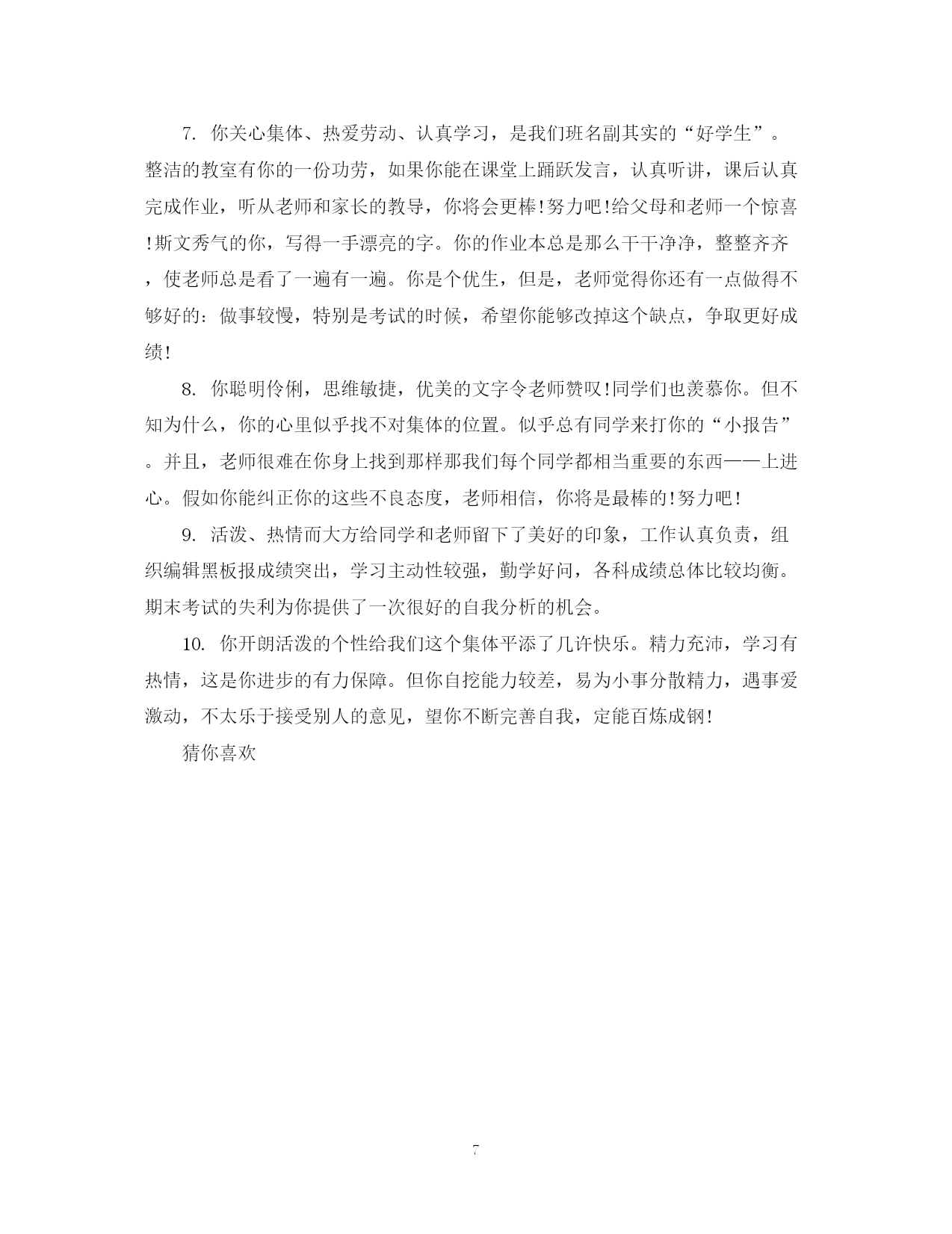 7. 你关心集体、热爱劳动、认真学习，是我们班名副其实的“好学生”。整洁的教室有你的一份功劳，如果你能在课堂上踊跃发言，认真听讲，课后认真完成作业，听从老师和家长的教导，你将会更棒!努力吧!给父母和老师一个惊喜!斯文秀气的你，写得一手漂亮的字。你的作业本总是那么干干净净，整整齐齐，使老师总是看了一遍有一遍。你是个优生，但是，老师觉得你还有一点做得不够好的：做事较慢，特别是考试的时候，希望你能够改掉这个缺点，争取更好成绩!

8. 你聪明伶俐，思维敏捷，优美的文字令老师赞叹!同学们也羡慕你。但不知为什么，你的心里似乎找不对集体的位置。似乎总有同学来打你的“小报告”。并且，老师很难在你身上找到那样那我们每个同学都相当重要的东西——上进心。假如你能纠正你的这些不良态度，老师相信，你将是最棒的!努力吧!

9. 活泼、热情而大方给同学和老师留下了美好的印象，工作认真负责，组织编辑黑板报成绩突出，学习主动性较强，勤学好问，各科成绩总体比较均衡。期末考试的失利为你提供了一次很好的自我分析的机会。

10. 你开朗活泼的个性给我们这个集体平添了几许快乐。精力充沛，学习有热情，这是你进步的有力保障。但你自挖能力较差，易为小事分散精力，遇事爱激动，不太乐于接受别人的意见，望你不断完善自我，定能百炼成钢!

猜你喜欢

7